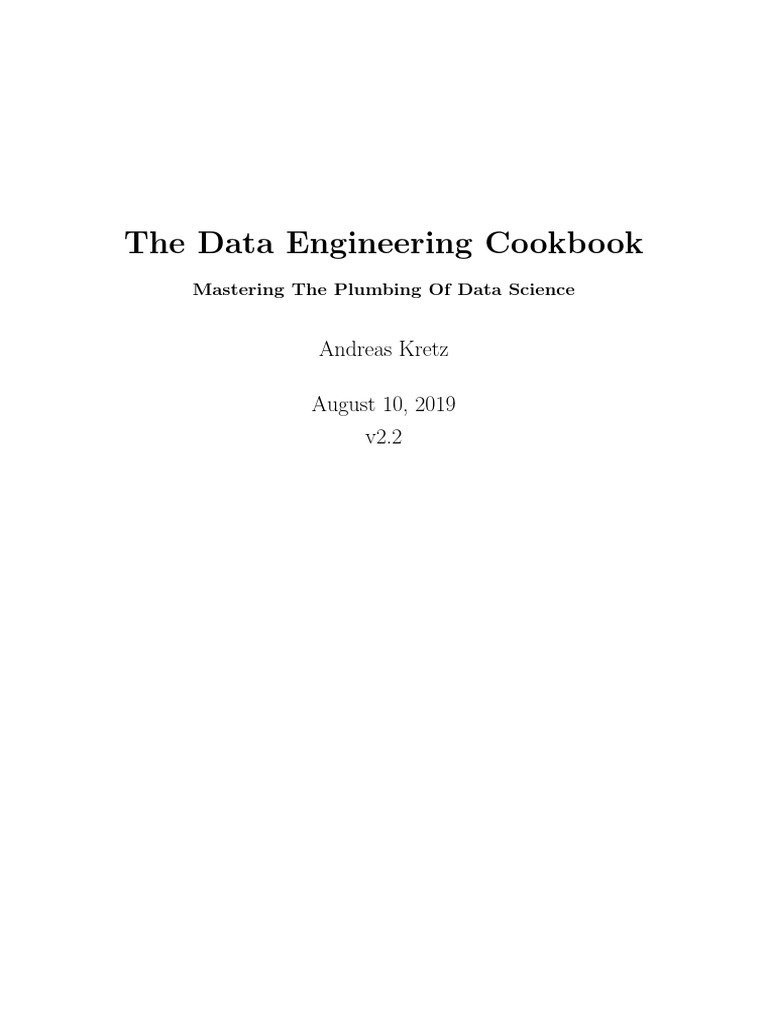 The Data Engineering Cookbook

Mastering The Plumbing Of Data Science

Andreas Kretz

August 10, 2019
v2.2